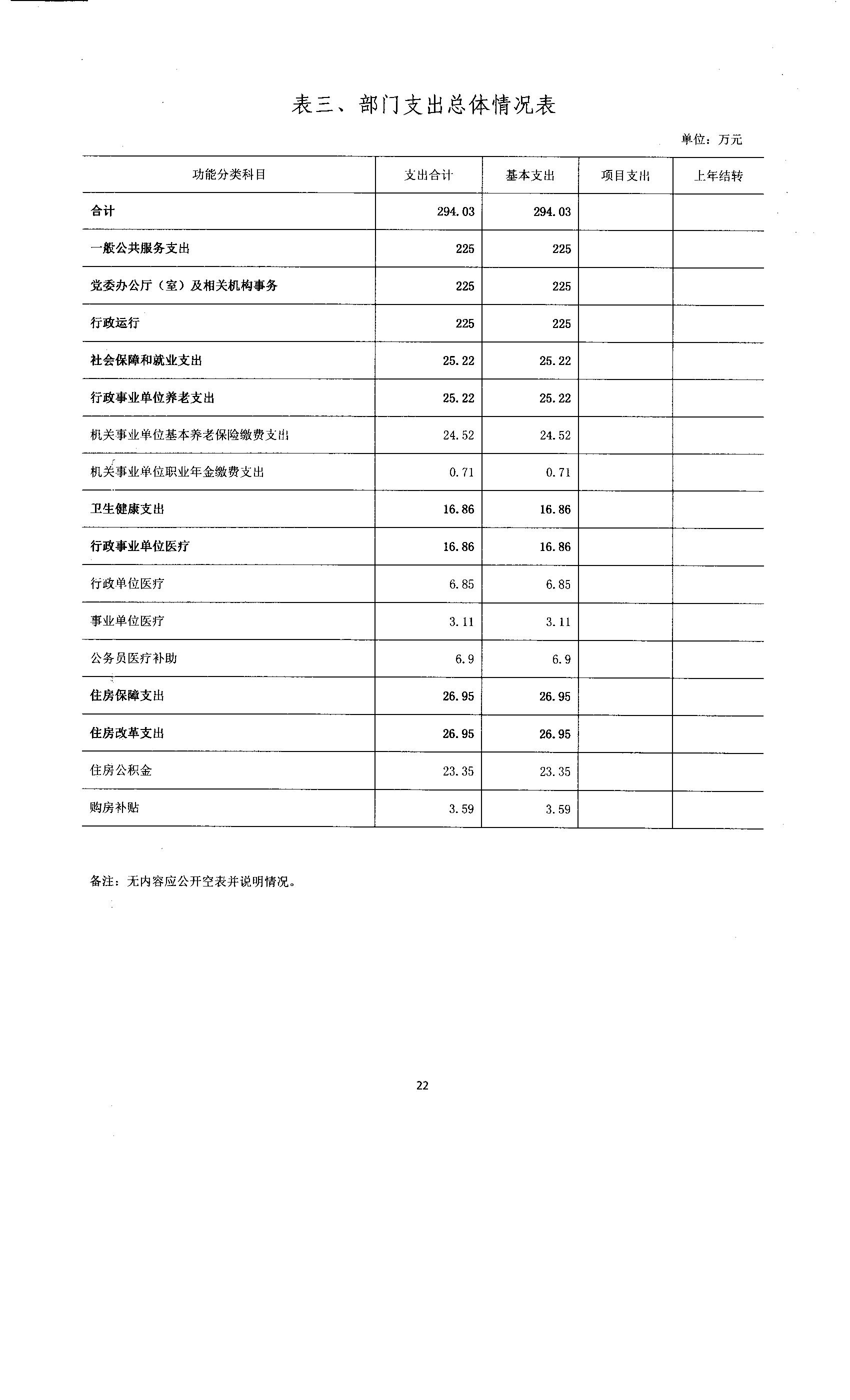 表三、部门支出总体情况表

单位：万元

| 功能分类科目 | 支出合计 | 基本支出 | 项目支出 | 上年结转 |
|---|---|---|---|---|
| 合计 | 294.03 | 294.03 | | |
| 一般公共服务支出 | 225 | 225 | | |
| 党委办公厅（室）及相关机构事务 | 225 | 225 | | |
| 行政运行 | 225 | 225 | | |
| 社会保障和就业支出 | 25.22 | 25.22 | | |
| 行政事业单位养老支出 | 25.22 | 25.22 | | |
| 机关事业单位基本养老保险缴费支出 | 24.52 | 24.52 | | |
| 机关事业单位职业年金缴费支出 | 0.71 | 0.71 | | |
| 卫生健康支出 | 16.86 | 16.86 | | |
| 行政事业单位医疗 | 16.86 | 16.86 | | |
| 行政单位医疗 | 6.85 | 6.85 | | |
| 事业单位医疗 | 3.11 | 3.11 | | |
| 公务员医疗补助 | 6.9 | 6.9 | | |
| 住房保障支出 | 26.95 | 26.95 | | |
| 住房改革支出 | 26.95 | 26.95 | | |
| 住房公积金 | 23.35 | 23.35 | | |
| 购房补贴 | 3.59 | 3.59 | | |

备注：无内容应公开空表并说明情况。

22